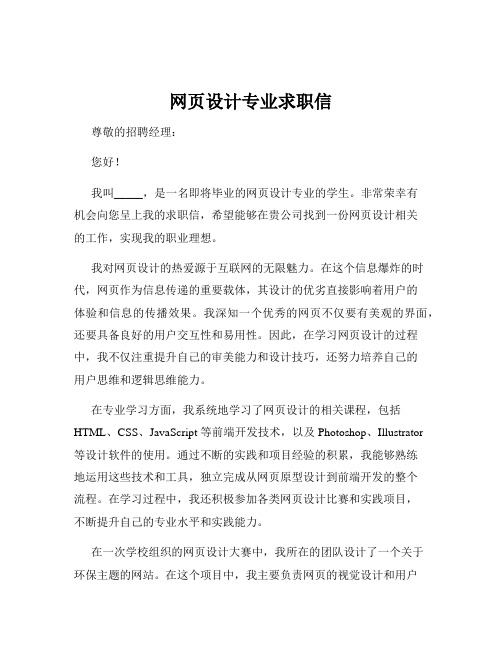 网页设计专业求职信

尊敬的招聘经理：

您好！

我叫_____，是一名即将毕业的网页设计专业的学生。非常荣幸有机会向您呈上我的求职信，希望能够在贵公司找到一份网页设计相关的工作，实现我的职业理想。

我对网页设计的热爱源于互联网的无限魅力。在这个信息爆炸的时代，网页作为信息传递的重要载体，其设计的优劣直接影响着用户的体验和信息的传播效果。我深知一个优秀的网页不仅要有美观的界面，还要具备良好的用户交互性和易用性。因此，在学习网页设计的过程中，我不仅注重提升自己的审美能力和设计技巧，还努力培养自己的用户思维和逻辑思维能力。

在专业学习方面，我系统地学习了网页设计的相关课程，包括HTML、CSS、JavaScript等前端开发技术，以及Photoshop、Illustrator等设计软件的使用。通过不断的实践和项目经验的积累，我能够熟练地运用这些技术和工具，独立完成从网页原型设计到前端开发的整个流程。在学习过程中，我还积极参加各类网页设计比赛和实践项目，不断提升自己的专业水平和实践能力。

在一次学校组织的网页设计大赛中，我所在的团队设计了一个关于环保主题的网站。在这个项目中，我主要负责网页的视觉设计和用户